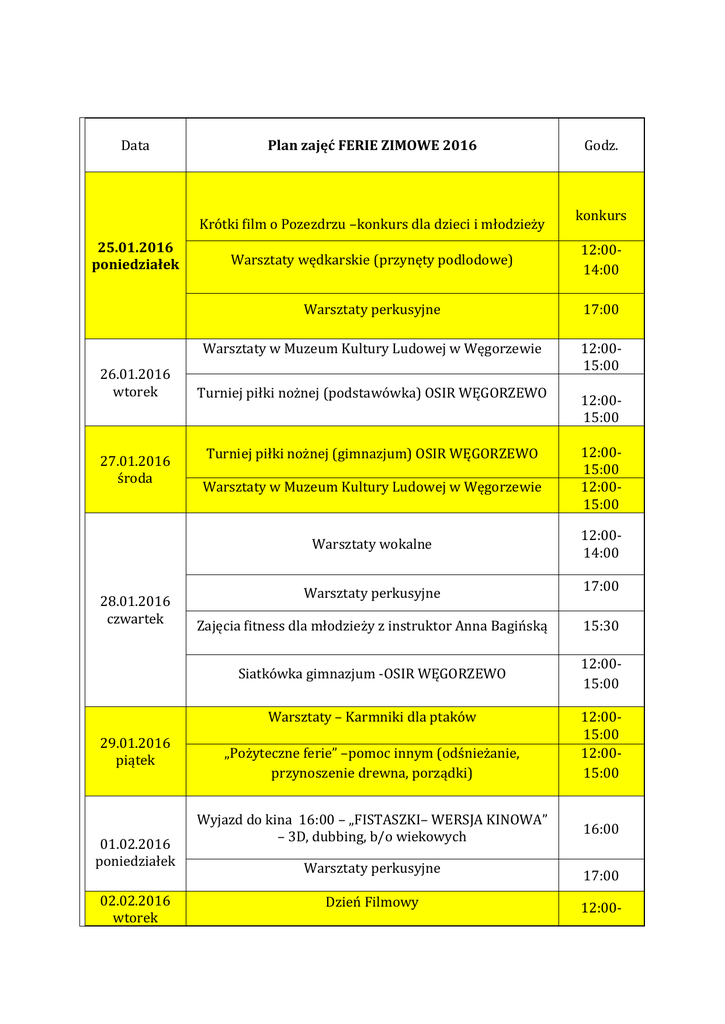 | Data | Plan zajęć FERIE ZIMOWE 2016 | Godz. |
|---|---|---|
| 25.01.2016 poniedziałek | Krótki film o Pozezdrzu –konkurs dla dzieci i młodzieży | konkurs |
| | Warsztaty wędkarskie (przynęty podlodowe) | 12:00-14:00 |
| | Warsztaty perkusyjne | 17:00 |
| 26.01.2016 wtorek | Warsztaty w Muzeum Kultury Ludowej w Węgorzewie | 12:00-15:00 |
| | Turniej piłki nożnej (podstawówka) OSIR WĘGORZEWO | 12:00-15:00 |
| 27.01.2016 środa | Turniej piłki nożnej (gimnazjum) OSIR WĘGORZEWO | 12:00-15:00 |
| | Warsztaty w Muzeum Kultury Ludowej w Węgorzewie | 12:00-15:00 |
| 28.01.2016 czwartek | Warsztaty wokalne | 12:00-14:00 |
| | Warsztaty perkusyjne | 17:00 |
| | Zajęcia fitness dla młodzieży z instruktor Anna Bagińską | 15:30 |
| | Siatkówka gimnazjum -OSIR WĘGORZEWO | 12:00-15:00 |
| 29.01.2016 piątek | Warsztaty – Karmniki dla ptaków | 12:00-15:00 |
| | „Pożyteczne ferie" –pomoc innym (odśnieżanie, przynoszenie drewna, porządki) | 12:00-15:00 |
| 01.02.2016 poniedziałek | Wyjazd do kina 16:00 – „FISTASZKI– WERSJA KINOWA" – 3D, dubbing, b/o wiekowych | 16:00 |
| | Warsztaty perkusyjne | 17:00 |
| 02.02.2016 wtorek | Dzień Filmowy | 12:00- |